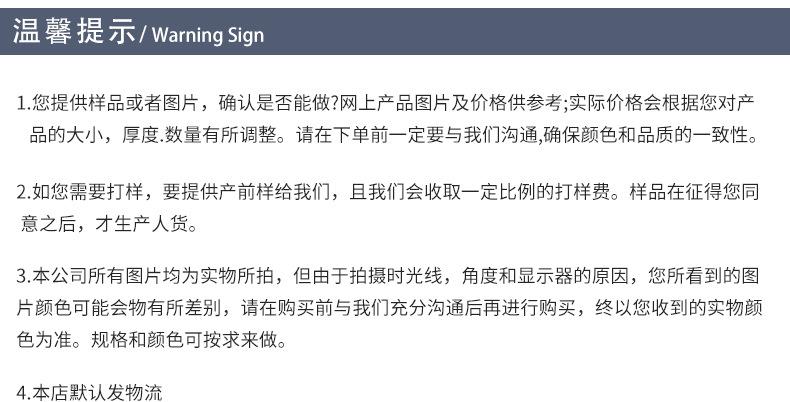 温馨提示/ Warning Sign

1.您提供样品或者图片，确认是否能做?网上产品图片及价格供参考;实际价格会根据您对产品的大小，厚度.数量有所调整。请在下单前一定要与我们沟通,确保颜色和品质的一致性。

2.如您需要打样，要提供产前样给我们，且我们会收取一定比例的打样费。样品在征得您同意之后，才生产人货。

3.本公司所有图片均为实物所拍，但由于拍摄时光线，角度和显示器的原因，您所看到的图片颜色可能会物有所差别，请在购买前与我们充分沟通后再进行购买，终以您收到的实物颜色为准。规格和颜色可按求来做。

4.本店默认发物流